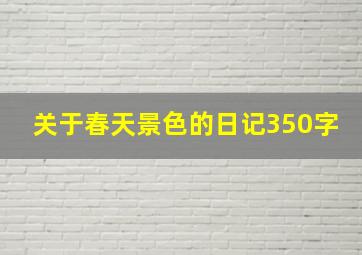 关于春天景色的日记350字